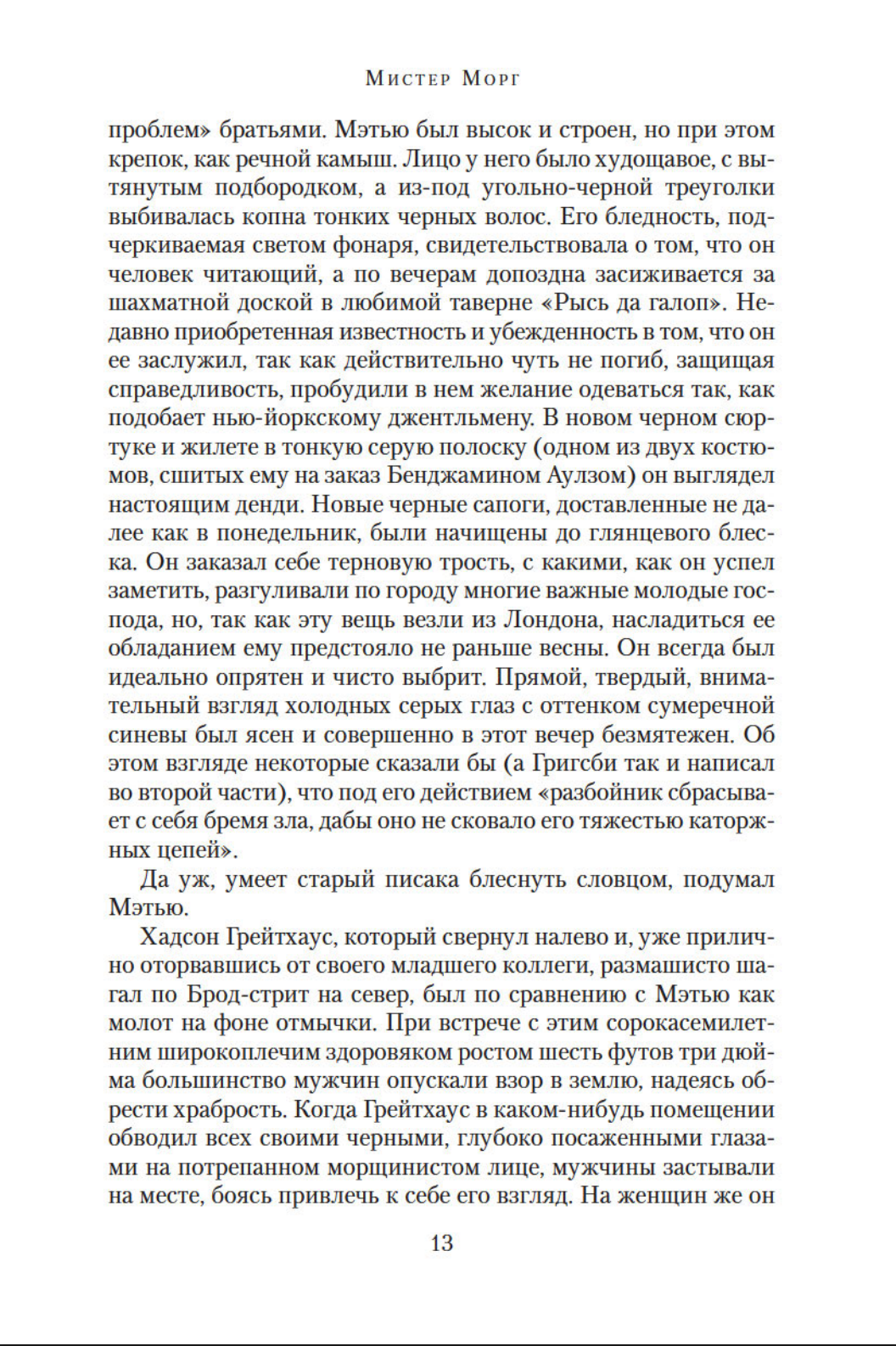 Мистер Морг

проблем» братьями. Мэтью был высок и строен, но при этом крепок, как речной камыш. Лицо у него было худощавое, с вытянутым подбородком, а из-под угольно-черной треуголки выбивалась копна тонких черных волос. Его бледность, подчеркиваемая светом фонаря, свидетельствовала о том, что он человек читающий, а по вечерам допоздна засиживается за шахматной доской в любимой таверне «Рысь да галоп». Недавно приобретенная известность и убежденность в том, что он ее заслужил, так как действительно чуть не погиб, защищая справедливость, пробудили в нем желание одеваться так, как подобает нью-йоркскому джентльмену. В новом черном сюртуке и жилете в тонкую серую полоску (одном из двух костюмов, сшитых ему на заказ Бенджамином Аулзом) он выглядел настоящим денди. Новые черные сапоги, доставленные не далее как в понедельник, были начищены до глянцевого блеска. Он заказал себе терновую трость, с какими, как он успел заметить, разгуливали по городу многие важные молодые господа, но, так как эту вещь везли из Лондона, насладиться ее обладанием ему предстояло не раньше весны. Он всегда был идеально опрятен и чисто выбрит. Прямой, твердый, внимательный взгляд холодных серых глаз с оттенком сумеречной синевы был ясен и совершенно в этот вечер безмятежен. Об этом взгляде некоторые сказали бы (а Григсби так и написал во второй части), что под его действием «разбойник сбрасывает с себя бремя зла, дабы оно не сковало его тяжестью каторжных цепей».

Да уж, умеет старый писака блеснуть словцом, подумал Мэтью.

Хадсон Грейтхаус, который свернул налево и, уже прилично оторвавшись от своего младшего коллеги, размашисто шагал по Брод-стрит на север, был по сравнению с Мэтью как молот на фоне отмычки. При встрече с этим сорокасемилетним широкоплечим здоровяком ростом шесть футов три дюйма большинство мужчин опускали взор в землю, надеясь обрести храбрость. Когда Грейтхаус в каком-нибудь помещении обводил всех своими черными, глубоко посаженными глазами на потрепанном морщинистом лице, мужчины застывали на месте, боясь привлечь к себе его взгляд. На женщин же он

13